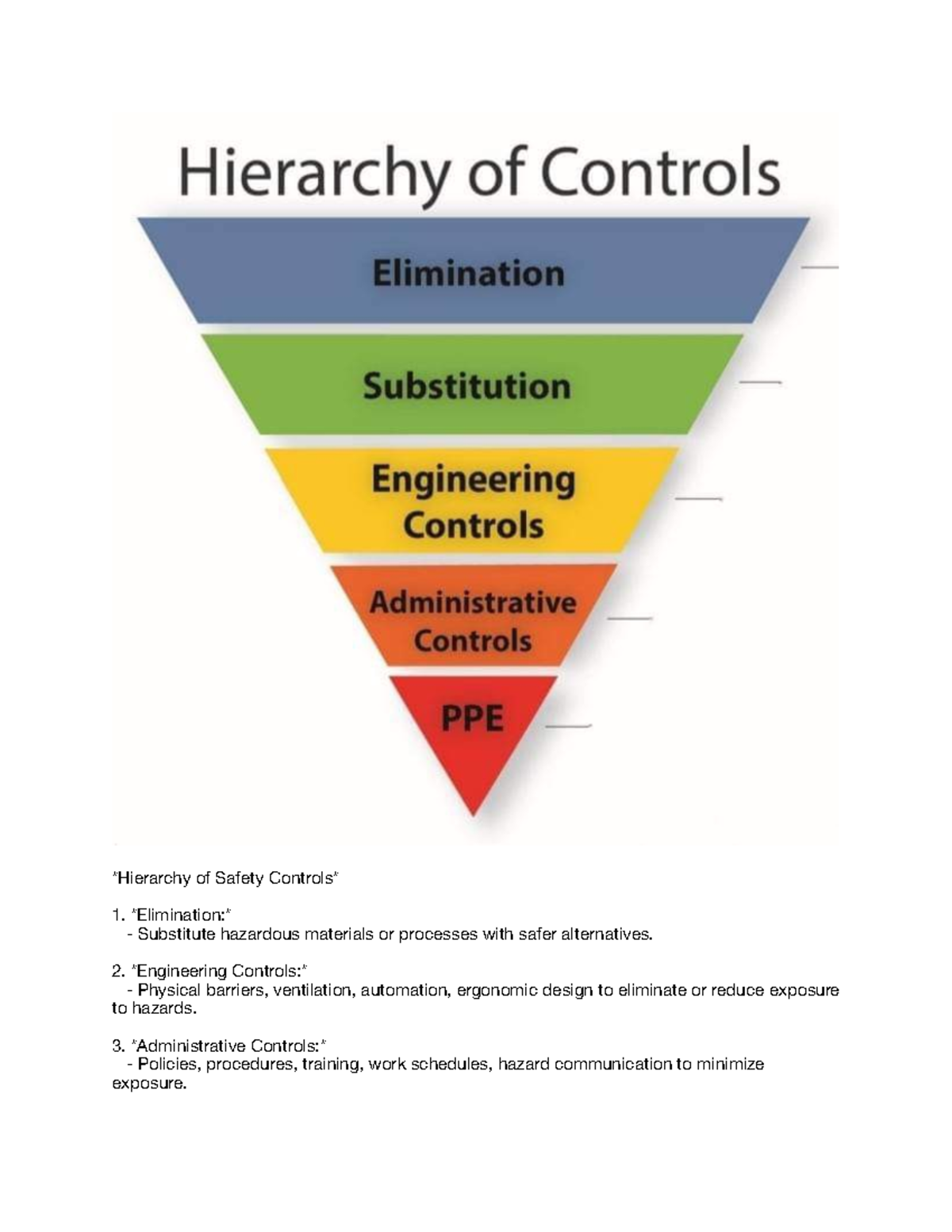 Hierarchy of Controls

Elimination

Substitution

Engineering Controls

Administrative Controls

PPE

*Hierarchy of Safety Controls*

1. *Elimination:*
- Substitute hazardous materials or processes with safer alternatives.

2. *Engineering Controls:*
- Physical barriers, ventilation, automation, ergonomic design to eliminate or reduce exposure to hazards.

3. *Administrative Controls:*
- Policies, procedures, training, work schedules, hazard communication to minimize exposure.